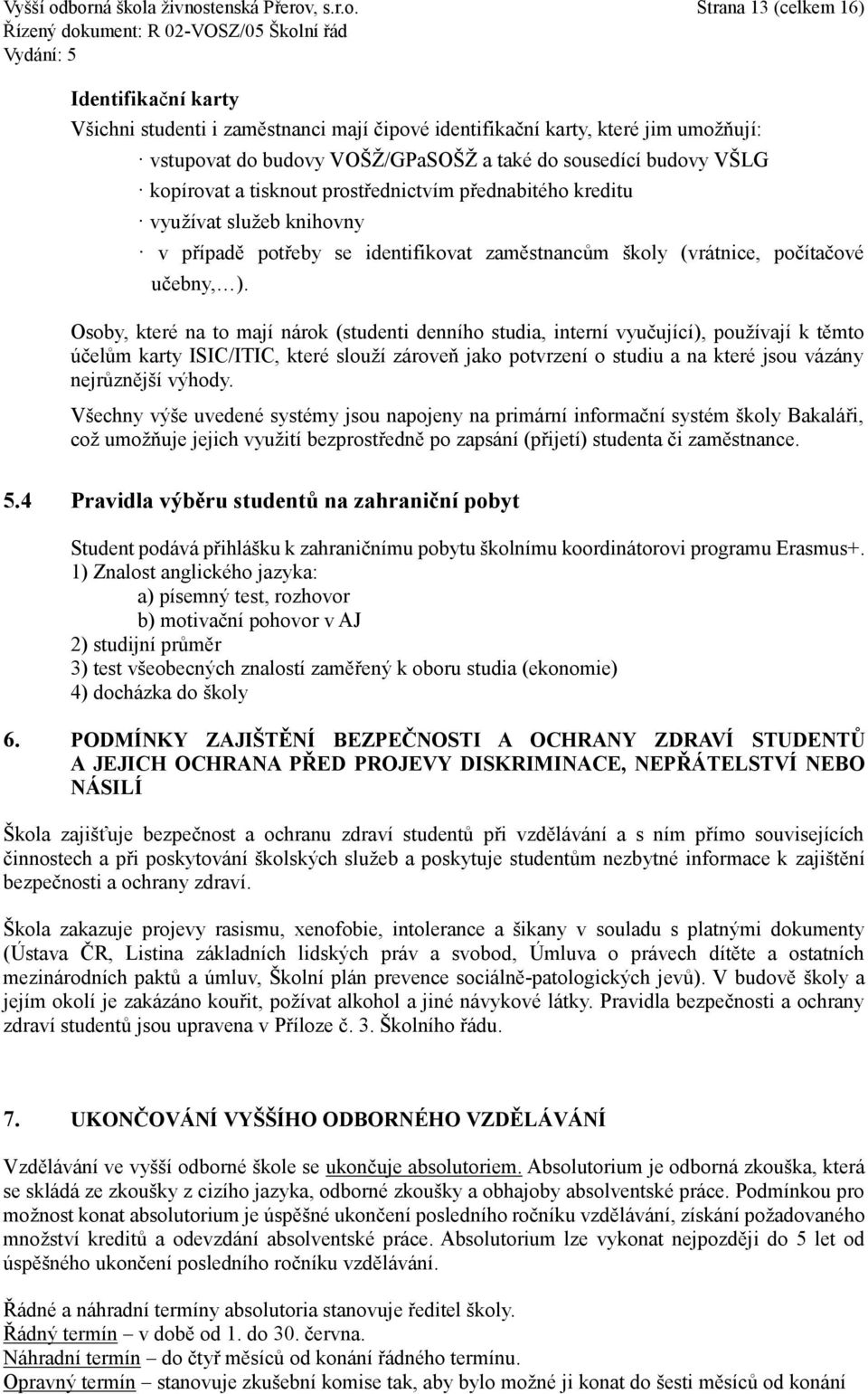 Vyšší odborná škola živnostenská Přerov, s.r.o. Strana 13 (celkem 16)
Řízený dokument: R 02-VOSZ/05 Školní řád
Vydání: 5

Identifikační karty
Všichni studenti i zaměstnanci mají čipové identifikační karty, které jim umožňují:
· vstupovat do budovy VOŠŽ/GPaSOŠŽ a také do sousedící budovy VŠLG
· kopírovat a tisknout prostřednictvím přednabitého kreditu
· využívat služeb knihovny
· v případě potřeby se identifikovat zaměstnancům školy (vrátnice, počítačové učebny,…).

Osoby, které na to mají nárok (studenti denního studia, interní vyučující), používají k těmto účelům karty ISIC/ITIC, které slouží zároveň jako potvrzení o studiu a na které jsou vázány nejrůznější výhody.
Všechny výše uvedené systémy jsou napojeny na primární informační systém školy Bakaláři, což umožňuje jejich využití bezprostředně po zapsání (přijetí) studenta či zaměstnance.

5.4 Pravidla výběru studentů na zahraniční pobyt

Student podává přihlášku k zahraničnímu pobytu školnímu koordinátorovi programu Erasmus+.
1) Znalost anglického jazyka:
a) písemný test, rozhovor
b) motivační pohovor v AJ
2) studijní průměr
3) test všeobecných znalostí zaměřený k oboru studia (ekonomie)
4) docházka do školy

6. PODMÍNKY ZAJIŠTĚNÍ BEZPEČNOSTI A OCHRANY ZDRAVÍ STUDENTŮ A JEJICH OCHRANA PŘED PROJEVY DISKRIMINACE, NEPŘÁTELSTVÍ NEBO NÁSILÍ

Škola zajišťuje bezpečnost a ochranu zdraví studentů při vzdělávání a s ním přímo souvisejících činnostech a při poskytování školských služeb a poskytuje studentům nezbytné informace k zajištění bezpečnosti a ochrany zdraví.

Škola zakazuje projevy rasismu, xenofobie, intolerance a šikany v souladu s platnými dokumenty (Ústava ČR, Listina základních lidských práv a svobod, Úmluva o právech dítěte a ostatních mezinárodních paktů a úmluv, Školní plán prevence sociálně-patologických jevů). V budově školy a jejím okolí je zakázáno kouřit, požívat alkohol a jiné návykové látky. Pravidla bezpečnosti a ochrany zdraví studentů jsou upravena v Příloze č. 3. Školního řádu.

7. UKONČOVÁNÍ VYŠŠÍHO ODBORNÉHO VZDĚLÁVÁNÍ

Vzdělávání ve vyšší odborné škole se ukončuje absolutoriem. Absolutorium je odborná zkouška, která se skládá ze zkoušky z cizího jazyka, odborné zkoušky a obhajoby absolventské práce. Podmínkou pro možnost konat absolutorium je úspěšné ukončení posledního ročníku vzdělávání, získání požadovaného množství kreditů a odevzdání absolventské práce. Absolutorium lze vykonat nejpozději do 5 let od úspěšného ukončení posledního ročníku vzdělávání.

Řádné a náhradní termíny absolutoria stanovuje ředitel školy.
Řádný termín – v době od 1. do 30. června.
Náhradní termín – do čtyř měsíců od konání řádného termínu.
Opravný termín – stanovuje zkušební komise tak, aby bylo možné ji konat do šesti měsíců od konání